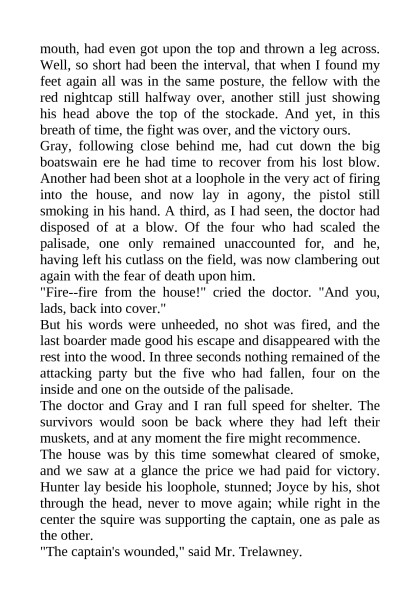 mouth, had even got upon the top and thrown a leg across. Well, so short had been the interval, that when I found my feet again all was in the same posture, the fellow with the red nightcap still halfway over, another still just showing his head above the top of the stockade. And yet, in this breath of time, the fight was over, and the victory ours.
Gray, following close behind me, had cut down the big boatswain ere he had time to recover from his lost blow. Another had been shot at a loophole in the very act of firing into the house, and now lay in agony, the pistol still smoking in his hand. A third, as I had seen, the doctor had disposed of at a blow. Of the four who had scaled the palisade, one only remained unaccounted for, and he, having left his cutlass on the field, was now clambering out again with the fear of death upon him.
"Fire--fire from the house!" cried the doctor. "And you, lads, back into cover."
But his words were unheeded, no shot was fired, and the last boarder made good his escape and disappeared with the rest into the wood. In three seconds nothing remained of the attacking party but the five who had fallen, four on the inside and one on the outside of the palisade.
The doctor and Gray and I ran full speed for shelter. The survivors would soon be back where they had left their muskets, and at any moment the fire might recommence.
The house was by this time somewhat cleared of smoke, and we saw at a glance the price we had paid for victory. Hunter lay beside his loophole, stunned; Joyce by his, shot through the head, never to move again; while right in the center the squire was supporting the captain, one as pale as the other.
"The captain's wounded," said Mr. Trelawney.